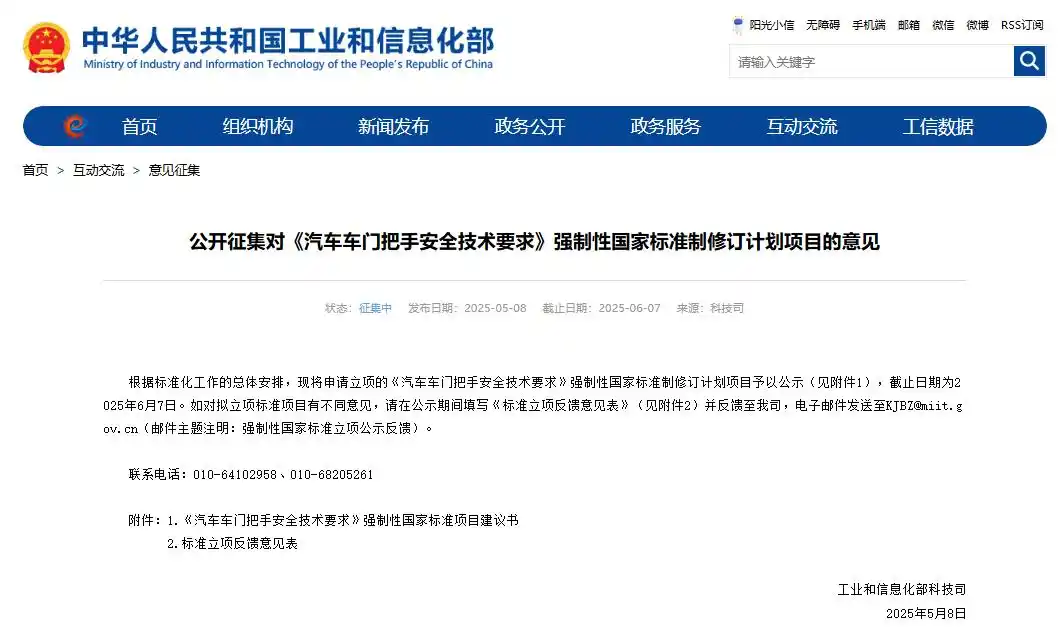 中华人民共和国工业和信息化部
Ministry of Industry and Information Technology of the People's Republic of China

阳光小信 无障碍 手机端 邮箱 微信 微博 RSS订阅

请输入关键字

首页 组织机构 新闻发布 政务公开 政务服务 互动交流 工信数据

首页 > 互动交流 > 意见征集

公开征集对《汽车车门把手安全技术要求》强制性国家标准制修订计划项目的意见

状态：征集中 发布日期：2025-05-08 截止日期：2025-06-07 来源：科技司

根据标准化工作的总体安排，现将申请立项的《汽车车门把手安全技术要求》强制性国家标准制修订计划项目予以公示（见附件1），截止日期为2025年6月7日。如对拟立项标准项目有不同意见，请在公示期间填写《标准立项反馈意见表》（见附件2）并反馈至我司，电子邮件发送至KJBZ@miit.gov.cn（邮件主题注明：强制性国家标准立项公示反馈）。

联系电话：010-64102958、010-68205261

附件：1.《汽车车门把手安全技术要求》强制性国家标准项目建议书
2.标准立项反馈意见表

工业和信息化部科技司
2025年5月8日